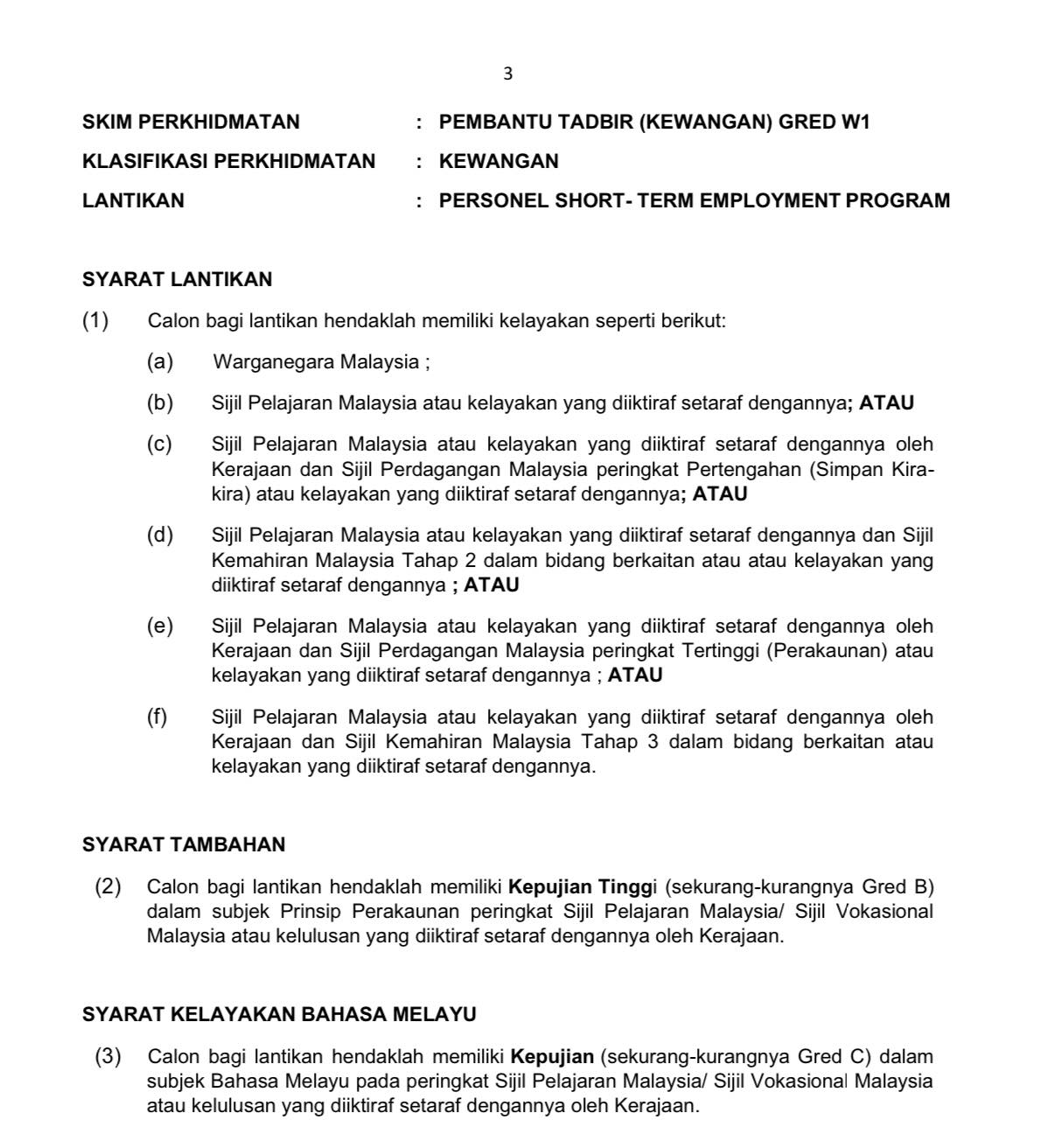 3

SKIM PERKHIDMATAN : PEMBANTU TADBIR (KEWANGAN) GRED W1

KLASIFIKASI PERKHIDMATAN : KEWANGAN

LANTIKAN : PERSONEL SHORT- TERM EMPLOYMENT PROGRAM

SYARAT LANTIKAN

(1) Calon bagi lantikan hendaklah memiliki kelayakan seperti berikut:

(a) Warganegara Malaysia ;

(b) Sijil Pelajaran Malaysia atau kelayakan yang diiktiraf setaraf dengannya; ATAU

(c) Sijil Pelajaran Malaysia atau kelayakan yang diiktiraf setaraf dengannya oleh Kerajaan dan Sijil Perdagangan Malaysia peringkat Pertengahan (Simpan Kira-kira) atau kelayakan yang diiktiraf setaraf dengannya; ATAU

(d) Sijil Pelajaran Malaysia atau kelayakan yang diiktiraf setaraf dengannya dan Sijil Kemahiran Malaysia Tahap 2 dalam bidang berkaitan atau atau kelayakan yang diiktiraf setaraf dengannya ; ATAU

(e) Sijil Pelajaran Malaysia atau kelayakan yang diiktiraf setaraf dengannya oleh Kerajaan dan Sijil Perdagangan Malaysia peringkat Tertinggi (Perakaunan) atau kelayakan yang diiktiraf setaraf dengannya ; ATAU

(f) Sijil Pelajaran Malaysia atau kelayakan yang diiktiraf setaraf dengannya oleh Kerajaan dan Sijil Kemahiran Malaysia Tahap 3 dalam bidang berkaitan atau kelayakan yang diiktiraf setaraf dengannya.

SYARAT TAMBAHAN

(2) Calon bagi lantikan hendaklah memiliki Kepujian Tinggi (sekurang-kurangnya Gred B) dalam subjek Prinsip Perakaunan peringkat Sijil Pelajaran Malaysia/ Sijil Vokasional Malaysia atau kelulusan yang diiktiraf setaraf dengannya oleh Kerajaan.

SYARAT KELAYAKAN BAHASA MELAYU

(3) Calon bagi lantikan hendaklah memiliki Kepujian (sekurang-kurangnya Gred C) dalam subjek Bahasa Melayu pada peringkat Sijil Pelajaran Malaysia/ Sijil Vokasional Malaysia atau kelulusan yang diiktiraf setaraf dengannya oleh Kerajaan.